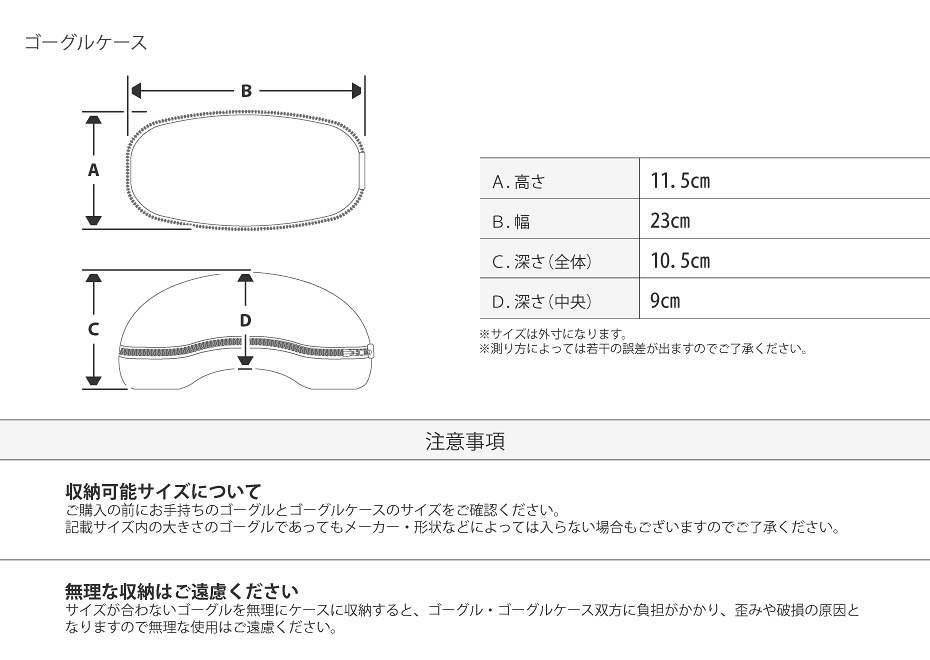 ゴーグルケース

B

A

C

D

| A. 高さ | 11.5cm |
|---|---|
| B. 幅 | 23cm |
| C. 深さ（全体） | 10.5cm |
| D. 深さ（中央） | 9cm |

※サイズは外寸になります。
※測り方によっては若干の誤差が出ますのでご了承ください。

注意事項

収納可能サイズについて
ご購入の前にお手持ちのゴーグルとゴーグルケースのサイズをご確認ください。
記載サイズ内の大きさのゴーグルであってもメーカー・形状などによっては入らない場合もございますのでご了承ください。

無理な収納はご遠慮ください
サイズが合わないゴーグルを無理にケースに収納すると、ゴーグル・ゴーグルケース双方に負担がかかり、歪みや破損の原因となりますので無理な使用はご遠慮ください。